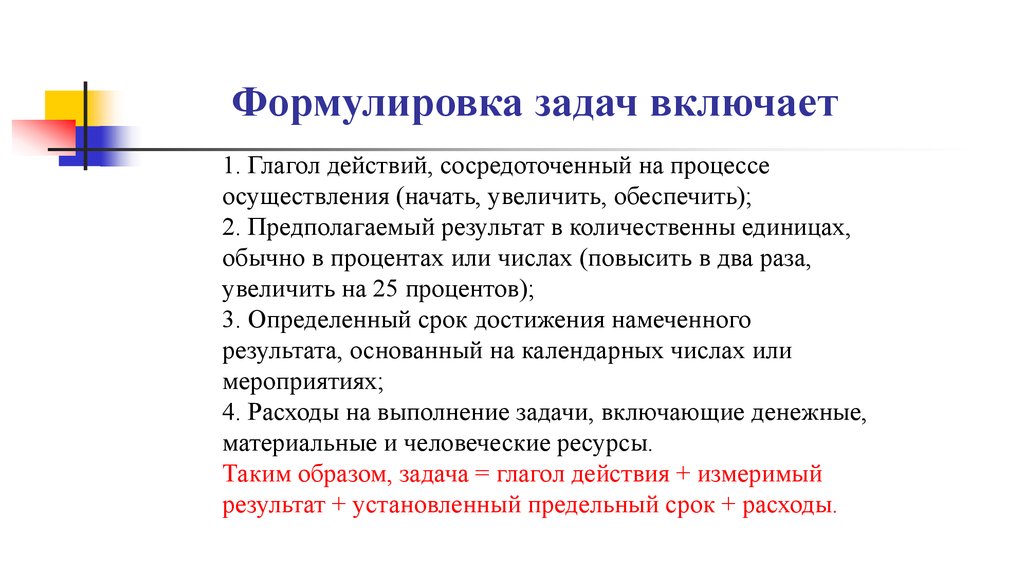 Формулировка задач включает

1. Глагол действий, сосредоточенный на процессе осуществления (начать, увеличить, обеспечить);
2. Предполагаемый результат в количественны единицах, обычно в процентах или числах (повысить в два раза, увеличить на 25 процентов);
3. Определенный срок достижения намеченного результата, основанный на календарных числах или мероприятиях;
4. Расходы на выполнение задачи, включающие денежные, материальные и человеческие ресурсы.
Таким образом, задача = глагол действия + измеримый результат + установленный предельный срок + расходы.